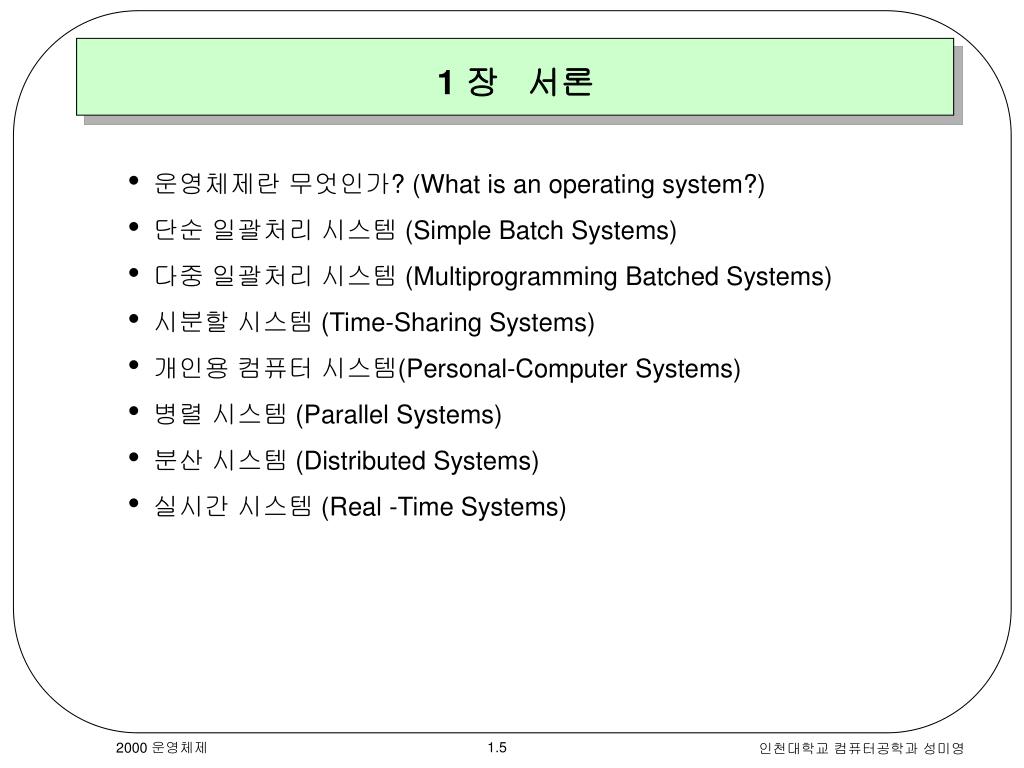 1 장 서론

• 운영체제란 무엇인가? (What is an operating system?)
• 단순 일괄처리 시스템 (Simple Batch Systems)
• 다중 일괄처리 시스템 (Multiprogramming Batched Systems)
• 시분할 시스템 (Time-Sharing Systems)
• 개인용 컴퓨터 시스템(Personal-Computer Systems)
• 병렬 시스템 (Parallel Systems)
• 분산 시스템 (Distributed Systems)
• 실시간 시스템 (Real -Time Systems)

2000 운영체제

1.5

인천대학교 컴퓨터공학과 성미영